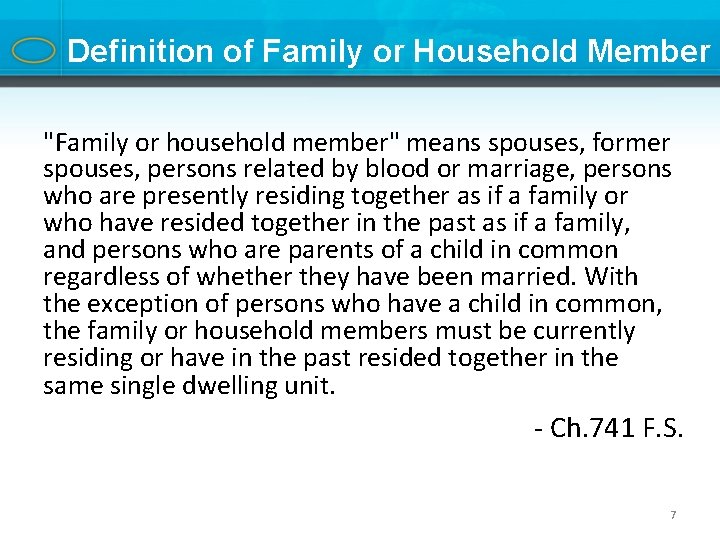 Definition of Family or Household Member

"Family or household member" means spouses, former spouses, persons related by blood or marriage, persons who are presently residing together as if a family or who have resided together in the past as if a family, and persons who are parents of a child in common regardless of whether they have been married. With the exception of persons who have a child in common, the family or household members must be currently residing or have in the past resided together in the same single dwelling unit.

- Ch.741 F.S.

7